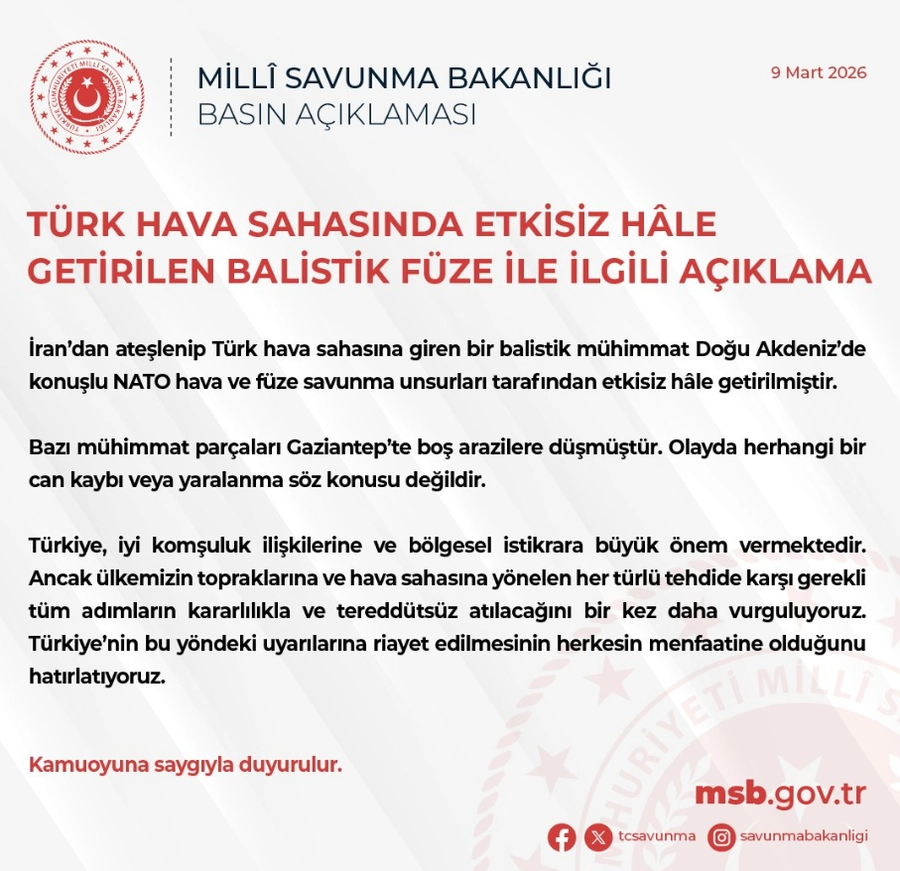 MİLLÎ SAVUNMA BAKANLIĞI
BASIN AÇIKLAMASI

9 Mart 2026

TÜRK HAVA SAHASINDA ETKİSİZ HÂLE GETİRİLEN BALİSTİK FÜZE İLE İLGİLİ AÇIKLAMA

İran'dan ateşlenip Türk hava sahasına giren bir balistik mühimmat Doğu Akdeniz'de konuşlu NATO hava ve füze savunma unsurları tarafından etkisiz hâle getirilmiştir.

Bazı mühimmat parçaları Gaziantep'te boş arazilere düşmüştür. Olayda herhangi bir can kaybı veya yaralanma söz konusu değildir.

Türkiye, iyi komşuluk ilişkilerine ve bölgesel istikrara büyük önem vermektedir. Ancak ülkemizin topraklarına ve hava sahasına yönelen her türlü tehdide karşı gerekli tüm adımların kararlılıkla ve tereddütsüz atılacağını bir kez daha vurguluyoruz. Türkiye'nin bu yöndeki uyarılarına riayet edilmesinin herkesin menfaatine olduğunu hatırlatıyoruz.

Kamuoyuna saygıyla duyurulur.

msb.gov.tr

tcsavunma savunmabakanligi